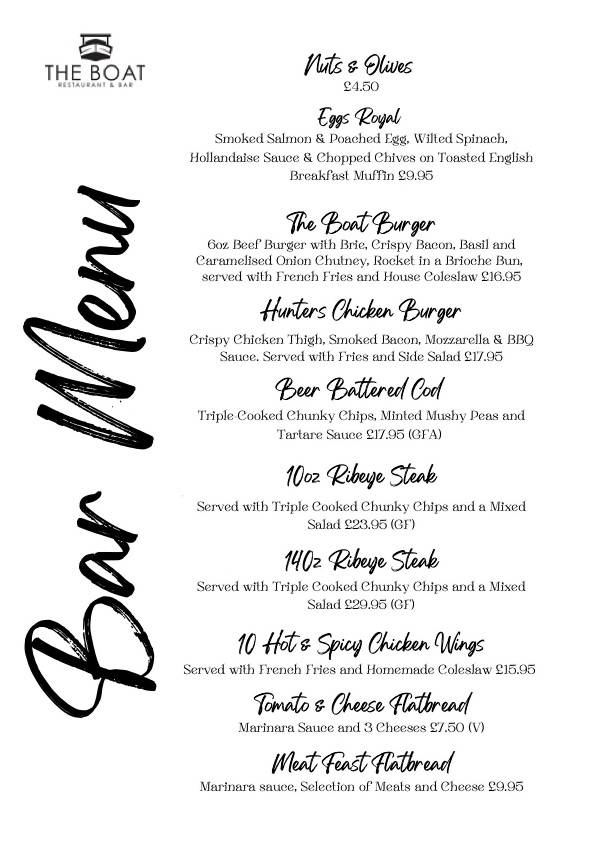 THE BOAT
RESTAURANT & BAR

Bar Menu

Nuts & Olives
£4.50

Eggs Royal
Smoked Salmon & Poached Egg, Wilted Spinach, Hollandaise Sauce & Chopped Chives on Toasted English Breakfast Muffin £9.95

The Boat Burger
6oz Beef Burger with Brie, Crispy Bacon, Basil and Caramelised Onion Chutney, Rocket in a Brioche Bun, served with French Fries and House Coleslaw £16.95

Hunters Chicken Burger
Crispy Chicken Thigh, Smoked Bacon, Mozzarella & BBQ Sauce. Served with Fries and Side Salad £17.95

Beer Battered Cod
Triple Cooked Chunky Chips, Minted Mushy Peas and Tartare Sauce £17.95 (GFA)

10oz Ribeye Steak
Served with Triple Cooked Chunky Chips and a Mixed Salad £23.95 (GF)

14Oz Ribeye Steak
Served with Triple Cooked Chunky Chips and a Mixed Salad £29.95 (GF)

10 Hot & Spicy Chicken Wings
Served with French Fries and Homemade Coleslaw £15.95

Tomato & Cheese Flatbread
Marinara Sauce and 3 Cheeses £7.50 (V)

Meat Feast Flatbread
Marinara sauce, Selection of Meats and Cheese £9.95